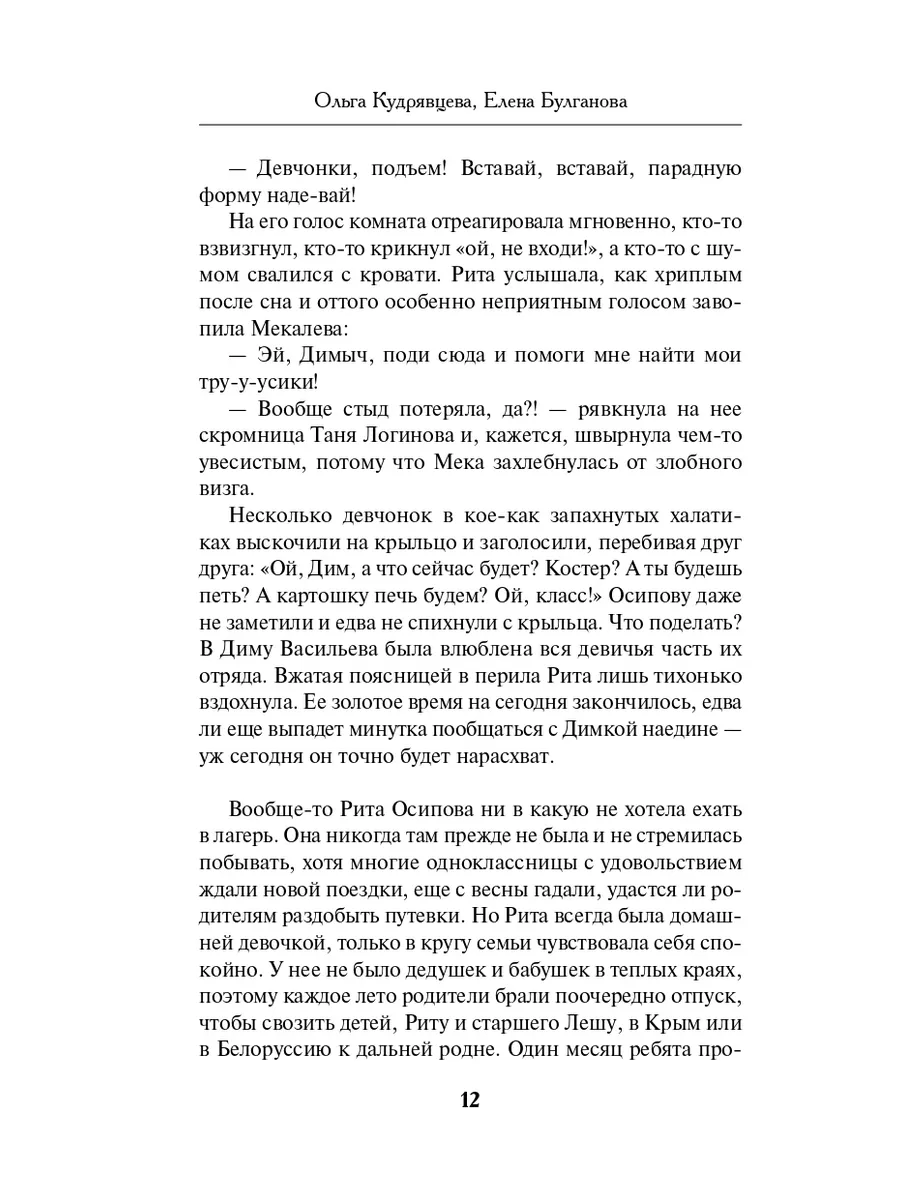 Ольга Кудрявцева, Елена Булганова

— Девчонки, подъем! Вставай, вставай, парадную форму наде-вай!

На его голос комната отреагировала мгновенно, кто-то взвизгнул, кто-то крикнул «ой, не входи!», а кто-то с шумом свалился с кровати. Рита услышала, как хриплым после сна и оттого особенно неприятным голосом завопила Мекалева:

— Эй, Димыч, поди сюда и помоги мне найти мои тру-у-усики!

— Вообще стыд потеряла, да?! — рявкнула на нее скромница Таня Логинова и, кажется, швырнула чем-то увесистым, потому что Мека захлебнулась от злобного визга.

Несколько девчонок в кое-как запахнутых халатиках выскочили на крыльцо и заголосили, перебивая друг друга: «Ой, Дим, а что сейчас будет? Костер? А ты будешь петь? А картошку печь будем? Ой, класс!» Осипову даже не заметили и едва не спихнули с крыльца. Что поделать? В Диму Васильева была влюблена вся девичья часть их отряда. Вжатая поясницей в перила Рита лишь тихонько вздохнула. Ее золотое время на сегодня закончилось, едва ли еще выпадет минутка пообщаться с Димкой наедине — уж сегодня он точно будет нарасхват.

Вообще-то Рита Осипова ни в какую не хотела ехать в лагерь. Она никогда там прежде не была и не стремилась побывать, хотя многие одноклассницы с удовольствием ждали новой поездки, еще с весны гадали, удастся ли родителям раздобыть путевки. Но Рита всегда была домашней девочкой, только в кругу семьи чувствовала себя спокойно. У нее не было дедушек и бабушек в теплых краях, поэтому каждое лето родители брали поочередно отпуск, чтобы свозить детей, Риту и старшего Лешу, в Крым или в Белоруссию к дальней родне. Один месяц ребята про-

12